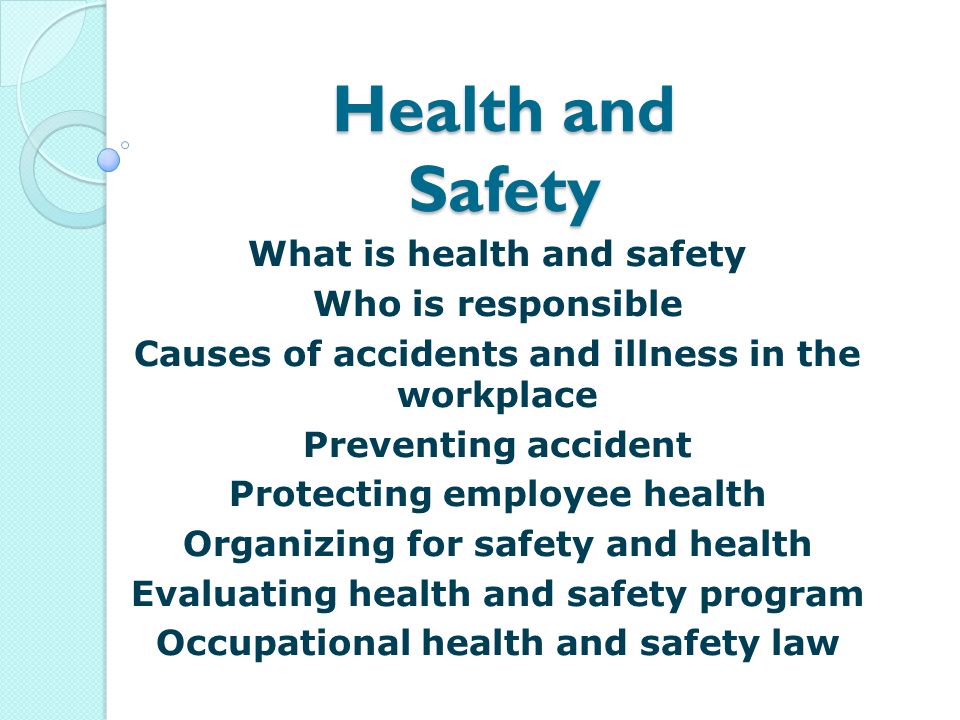 Health and Safety

What is health and safety
Who is responsible
Causes of accidents and illness in the workplace
Preventing accident
Protecting employee health
Organizing for safety and health
Evaluating health and safety program
Occupational health and safety law